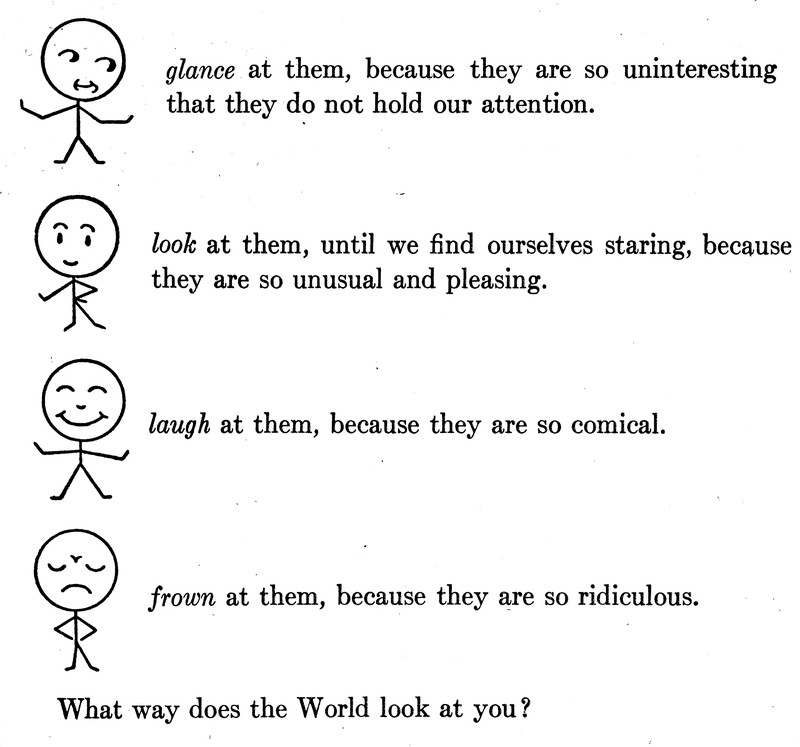 glance at them, because they are so uninteresting that they do not hold our attention.

look at them, until we find ourselves staring, because they are so unusual and pleasing.

laugh at them, because they are so comical.

frown at them, because they are so ridiculous.

What way does the World look at you?